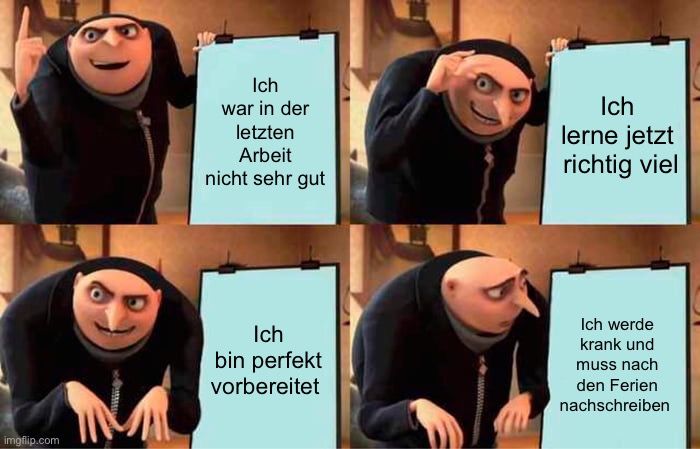 Ich war in der letzten Arbeit nicht sehr gut

Ich lerne jetzt richtig viel

Ich bin perfekt vorbereitet

Ich werde krank und muss nach den Ferien nachschreiben

imgflip.com